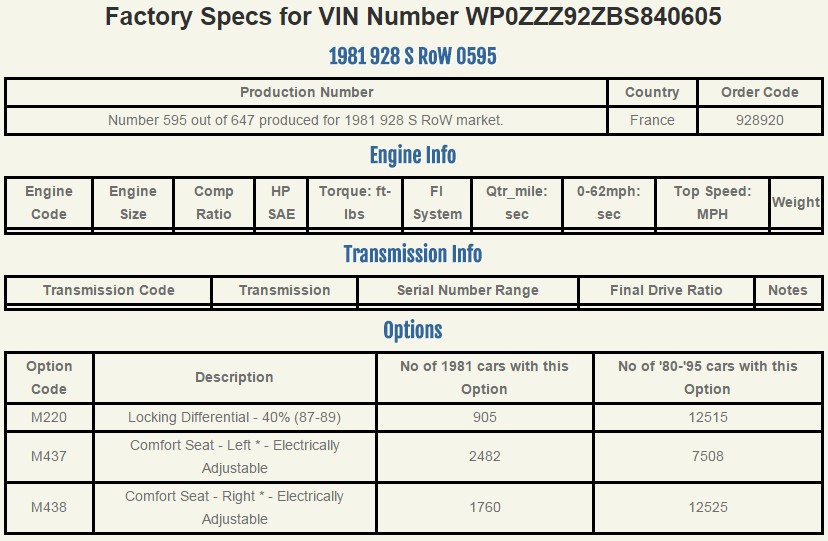 Factory Specs for VIN Number WP0ZZZ92ZBS840605

1981 928 S RoW 0595

| Production Number | Country | Order Code |
|---|---|---|
| Number 595 out of 647 produced for 1981 928 S RoW market. | France | 928920 |

Engine Info

| Engine Code | Engine Size | Comp Ratio | HP SAE | Torque: ft-lbs | FI System | Qtr_mile: sec | 0-62mph: sec | Top Speed: MPH | Weight |
|---|---|---|---|---|---|---|---|---|---|

Transmission Info

| Transmission Code | Transmission | Serial Number Range | Final Drive Ratio | Notes |
|---|---|---|---|---|

Options

| Option Code | Description | No of 1981 cars with this Option | No of '80-'95 cars with this Option |
|---|---|---|---|
| M220 | Locking Differential - 40% (87-89) | 905 | 12515 |
| M437 | Comfort Seat - Left * - Electrically Adjustable | 2482 | 7508 |
| M438 | Comfort Seat - Right * - Electrically Adjustable | 1760 | 12525 |